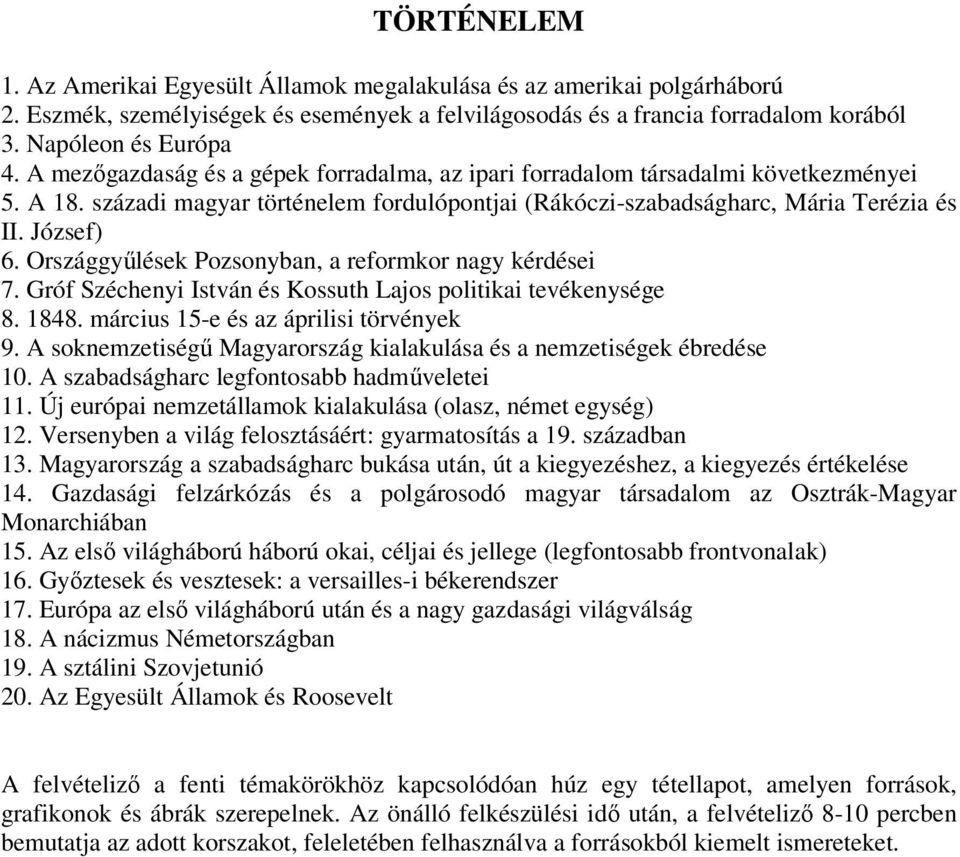 TÖRTÉNELEM

1. Az Amerikai Egyesült Államok megalakulása és az amerikai polgárháború
2. Eszmék, személyiségek és események a felvilágosodás és a francia forradalom korából
3. Napóleon és Európa
4. A mezőgazdaság és a gépek forradalma, az ipari forradalom társadalmi következményei
5. A 18. századi magyar történelem fordulópontjai (Rákóczi-szabadságharc, Mária Terézia és II. József)
6. Országgyűlések Pozsonyban, a reformkor nagy kérdései
7. Gróf Széchenyi István és Kossuth Lajos politikai tevékenysége
8. 1848. március 15-e és az áprilisi törvények
9. A soknemzetiségű Magyarország kialakulása és a nemzetiségek ébredése
10. A szabadságharc legfontosabb hadműveletei
11. Új európai nemzetállamok kialakulása (olasz, német egység)
12. Versenyben a világ felosztásáért: gyarmatosítás a 19. században
13. Magyarország a szabadságharc bukása után, út a kiegyezéshez, a kiegyezés értékelése
14. Gazdasági felzárkózás és a polgárosodó magyar társadalom az Osztrák-Magyar Monarchiában
15. Az első világháború háború okai, céljai és jellege (legfontosabb frontvonalak)
16. Győztesek és vesztesek: a versailles-i békerendszer
17. Európa az első világháború után és a nagy gazdasági világválság
18. A nácizmus Németországban
19. A sztálini Szovjetunió
20. Az Egyesült Államok és Roosevelt

A felvételiző a fenti témakörökhöz kapcsolódóan húz egy tétellapot, amelyen források, grafikonok és ábrák szerepelnek. Az önálló felkészülési idő után, a felvételiző 8-10 percben bemutatja az adott korszakot, feleletében felhasználva a forrásokból kiemelt ismereteket.